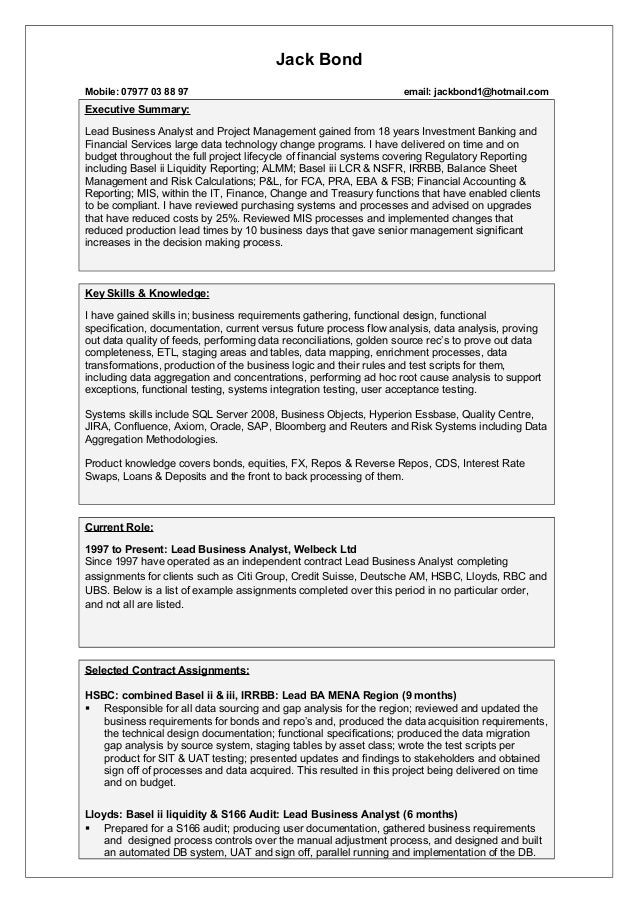 Jack Bond

Mobile: 07977 03 88 97 email: jackbond1@hotmail.com

Executive Summary:

Lead Business Analyst and Project Management gained from 18 years Investment Banking and Financial Services large data technology change programs. I have delivered on time and on budget throughout the full project lifecycle of financial systems covering Regulatory Reporting including Basel ii Liquidity Reporting; ALMM; Basel iii LCR & NSFR, IRRBB, Balance Sheet Management and Risk Calculations; P&L, for FCA, PRA, EBA & FSB; Financial Accounting & Reporting; MIS, within the IT, Finance, Change and Treasury functions that have enabled clients to be compliant. I have reviewed purchasing systems and processes and advised on upgrades that have reduced costs by 25%. Reviewed MIS processes and implemented changes that reduced production lead times by 10 business days that gave senior management significant increases in the decision making process.

Key Skills & Knowledge:

I have gained skills in; business requirements gathering, functional design, functional specification, documentation, current versus future process flow analysis, data analysis, proving out data quality of feeds, performing data reconciliations, golden source rec's to prove out data completeness, ETL, staging areas and tables, data mapping, enrichment processes, data transformations, production of the business logic and their rules and test scripts for them, including data aggregation and concentrations, performing ad hoc root cause analysis to support exceptions, functional testing, systems integration testing, user acceptance testing.

Systems skills include SQL Server 2008, Business Objects, Hyperion Essbase, Quality Centre, JIRA, Confluence, Axiom, Oracle, SAP, Bloomberg and Reuters and Risk Systems including Data Aggregation Methodologies.

Product knowledge covers bonds, equities, FX, Repos & Reverse Repos, CDS, Interest Rate Swaps, Loans & Deposits and the front to back processing of them.

Current Role:

1997 to Present: Lead Business Analyst, Welbeck Ltd
Since 1997 have operated as an independent contract Lead Business Analyst completing assignments for clients such as Citi Group, Credit Suisse, Deutsche AM, HSBC, Lloyds, RBC and UBS. Below is a list of example assignments completed over this period in no particular order, and not all are listed.

Selected Contract Assignments:

HSBC: combined Basel ii & iii, IRRBB: Lead BA MENA Region (9 months)
▪ Responsible for all data sourcing and gap analysis for the region; reviewed and updated the business requirements for bonds and repo's and, produced the data acquisition requirements, the technical design documentation; functional specifications; produced the data migration gap analysis by source system, staging tables by asset class; wrote the test scripts per product for SIT & UAT testing; presented updates and findings to stakeholders and obtained sign off of processes and data acquired. This resulted in this project being delivered on time and on budget.

Lloyds: Basel ii liquidity & S166 Audit: Lead Business Analyst (6 months)
▪ Prepared for a S166 audit; producing user documentation, gathered business requirements and designed process controls over the manual adjustment process, and designed and built an automated DB system, UAT and sign off, parallel running and implementation of the DB.